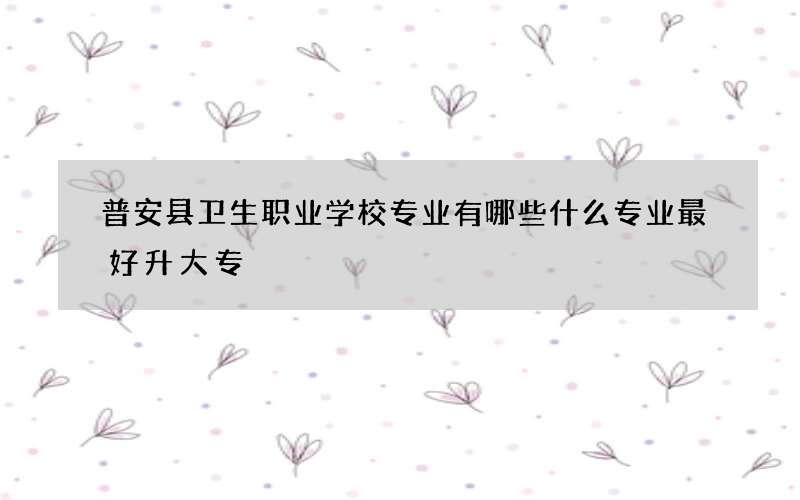 普安县卫生职业学校专业有哪些什么专业最好升大专